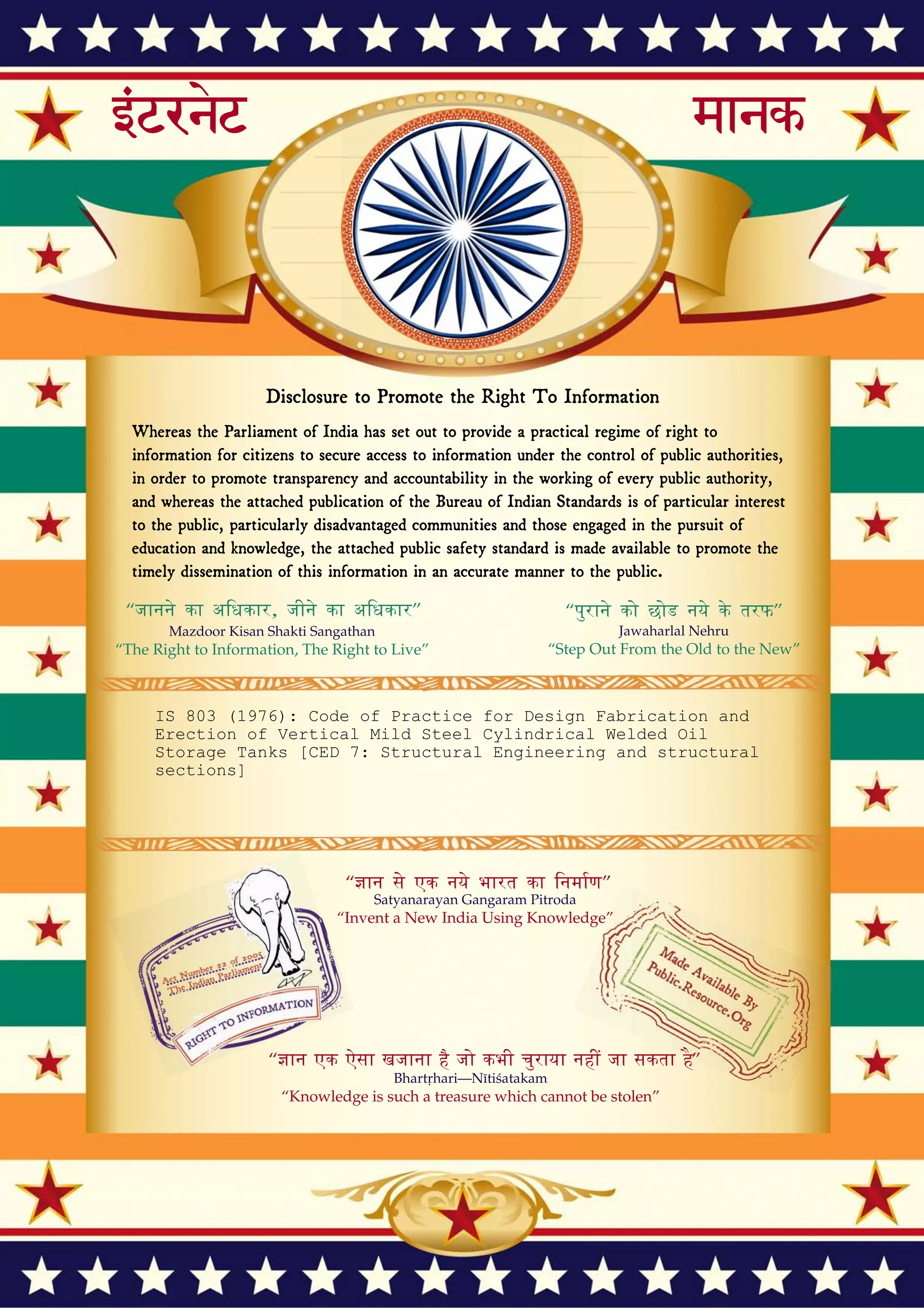 इंटरनेट

मानक

Disclosure to Promote the Right To Information

Whereas the Parliament of India has set out to provide a practical regime of right to information for citizens to secure access to information under the control of public authorities, in order to promote transparency and accountability in the working of every public authority, and whereas the attached publication of the Bureau of Indian Standards is of particular interest to the public, particularly disadvantaged communities and those engaged in the pursuit of education and knowledge, the attached public safety standard is made available to promote the timely dissemination of this information in an accurate manner to the public.

"जानने का अधिकार, जीने का अधिकार"
Mazdoor Kisan Shakti Sangathan
"The Right to Information, The Right to Live"

"पुराने को छोड नये के तरफ"
Jawaharlal Nehru
"Step Out From the Old to the New"

IS 803 (1976): Code of Practice for Design Fabrication and Erection of Vertical Mild Steel Cylindrical Welded Oil Storage Tanks [CED 7: Structural Engineering and structural sections]

"ज्ञान से एक नये भारत का निर्माण"
Satyanarayan Gangaram Pitroda
"Invent a New India Using Knowledge"

Act Number 22 of 2005
The Indian Parliament
RIGHT TO INFORMATION

Made Available By
Public.Resource.Org

"ज्ञान एक ऐसा खजाना है जो कभी चुराया नहीं जा सकता है"
Bhartṛhari—Nītiśatakam
"Knowledge is such a treasure which cannot be stolen"